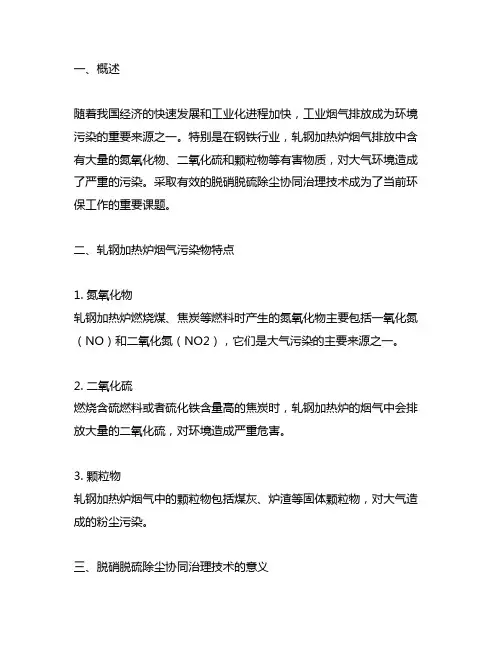 一、概述

随着我国经济的快速发展和工业化进程加快，工业烟气排放成为环境污染的重要来源之一。特别是在钢铁行业，轧钢加热炉烟气排放中含有大量的氮氧化物、二氧化硫和颗粒物等有害物质，对大气环境造成了严重的污染。采取有效的脱硝脱硫除尘协同治理技术成为了当前环保工作的重要课题。

二、轧钢加热炉烟气污染物特点

1. 氮氧化物
轧钢加热炉燃烧煤、焦炭等燃料时产生的氮氧化物主要包括一氧化氮（NO）和二氧化氮（NO2），它们是大气污染的主要来源之一。

2. 二氧化硫
燃烧含硫燃料或者硫化铁含量高的焦炭时，轧钢加热炉的烟气中会排放大量的二氧化硫，对环境造成严重危害。

3. 颗粒物
轧钢加热炉烟气中的颗粒物包括煤灰、炉渣等固体颗粒物，对大气造成的粉尘污染。

三、脱硝脱硫除尘协同治理技术的意义